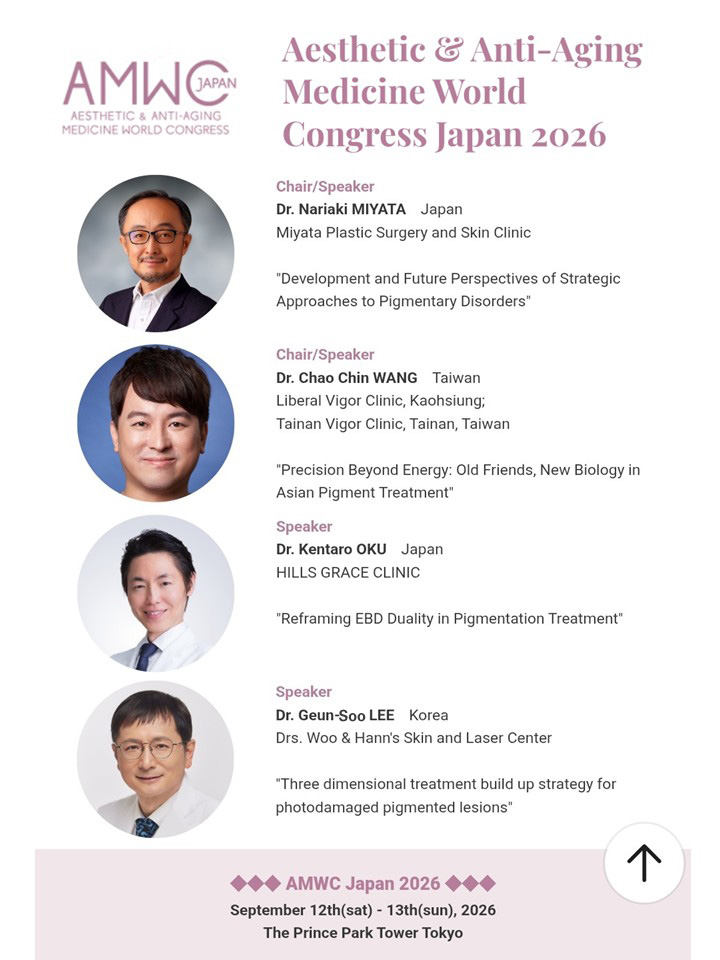 AMWC JAPAN
AESTHETIC & ANTI-AGING MEDICINE WORLD CONGRESS

Aesthetic & Anti-Aging Medicine World Congress Japan 2026

Chair/Speaker
Dr. Nariaki MIYATA Japan
Miyata Plastic Surgery and Skin Clinic

"Development and Future Perspectives of Strategic Approaches to Pigmentary Disorders"

Chair/Speaker
Dr. Chao Chin WANG Taiwan
Liberal Vigor Clinic, Kaohsiung;
Tainan Vigor Clinic, Tainan, Taiwan

"Precision Beyond Energy: Old Friends, New Biology in Asian Pigment Treatment"

Speaker
Dr. Kentaro OKU Japan
HILLS GRACE CLINIC

"Reframing EBD Duality in Pigmentation Treatment"

Speaker
Dr. Geun-Soo LEE Korea
Drs. Woo & Hann's Skin and Laser Center

"Three dimensional treatment build up strategy for photodamaged pigmented lesions"

◆◆◆ AMWC Japan 2026 ◆◆◆
September 12th(sat) - 13th(sun), 2026
The Prince Park Tower Tokyo